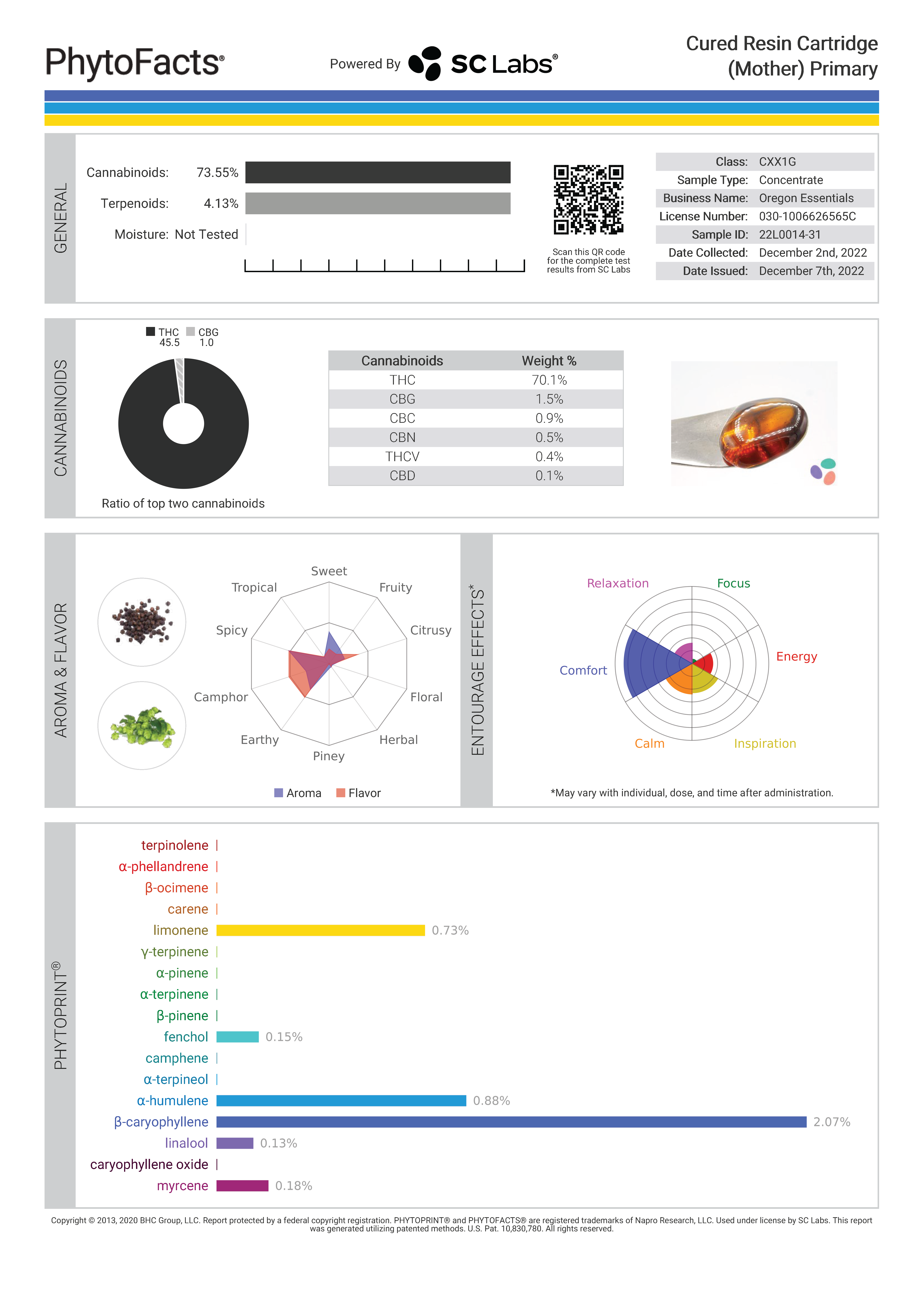 PhytoFacts®

Powered By SC Labs®

Cured Resin Cartridge (Mother) Primary

GENERAL

Cannabinoids: 73.55%

Terpenoids: 4.13%

Moisture: Not Tested

Scan this QR code for the complete test results from SC Labs

Class: CXX1G
Sample Type: Concentrate
Business Name: Oregon Essentials
License Number: 030-1006626565C
Sample ID: 22L0014-31
Date Collected: December 2nd, 2022
Date Issued: December 7th, 2022

CANNABINOIDS

THC 45.5 CBG 1.0

Ratio of top two cannabinoids

| Cannabinoids | Weight % |
|---|---|
| THC | 70.1% |
| CBG | 1.5% |
| CBC | 0.9% |
| CBN | 0.5% |
| THCV | 0.4% |
| CBD | 0.1% |

AROMA & FLAVOR

Sweet
Fruity
Citrusy
Floral
Herbal
Piney
Earthy
Camphor
Spicy
Tropical

Aroma Flavor

ENTOURAGE EFFECTS*

Relaxation
Focus
Energy
Inspiration
Calm
Comfort

*May vary with individual, dose, and time after administration.

PHYTOPRINT®

terpinolene
α-phellandrene
β-ocimene
carene
limonene 0.73%
γ-terpinene
α-pinene
α-terpinene
β-pinene
fenchol 0.15%
camphene
α-terpineol
α-humulene 0.88%
β-caryophyllene 2.07%
linalool 0.13%
caryophyllene oxide
myrcene 0.18%

Copyright © 2013, 2020 BHC Group, LLC. Report protected by a federal copyright registration. PHYTOPRINT® and PHYTOFACTS® are registered trademarks of Napro Research, LLC. Used under license by SC Labs. This report was generated utilizing patented methods. U.S. Pat. 10,830,780. All rights reserved.